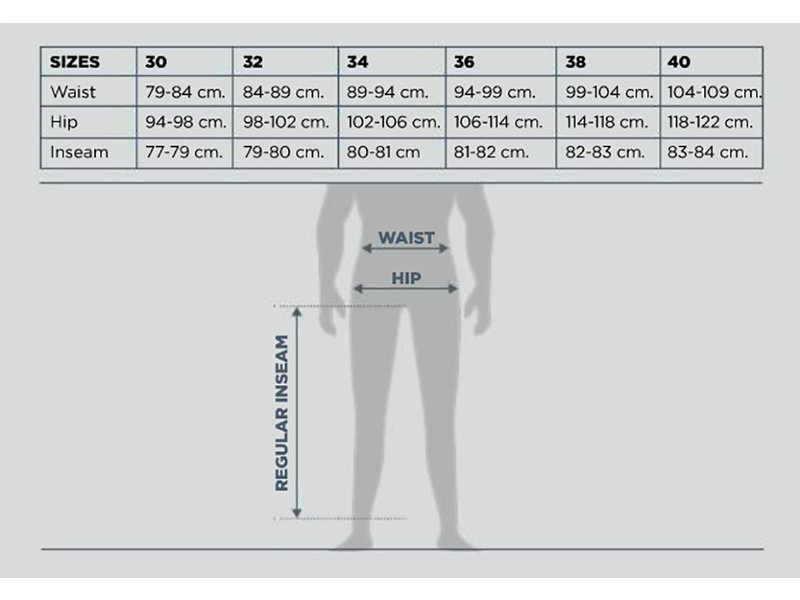 | SIZES | 30 | 32 | 34 | 36 | 38 | 40 |
|---|---|---|---|---|---|---|
| Waist | 79-84 cm. | 84-89 cm. | 89-94 cm. | 94-99 cm. | 99-104 cm. | 104-109 cm. |
| Hip | 94-98 cm. | 98-102 cm. | 102-106 cm. | 106-114 cm. | 114-118 cm. | 118-122 cm. |
| Inseam | 77-79 cm. | 79-80 cm. | 80-81 cm | 81-82 cm. | 82-83 cm. | 83-84 cm. |

WAIST

HIP

REGULAR INSEAM